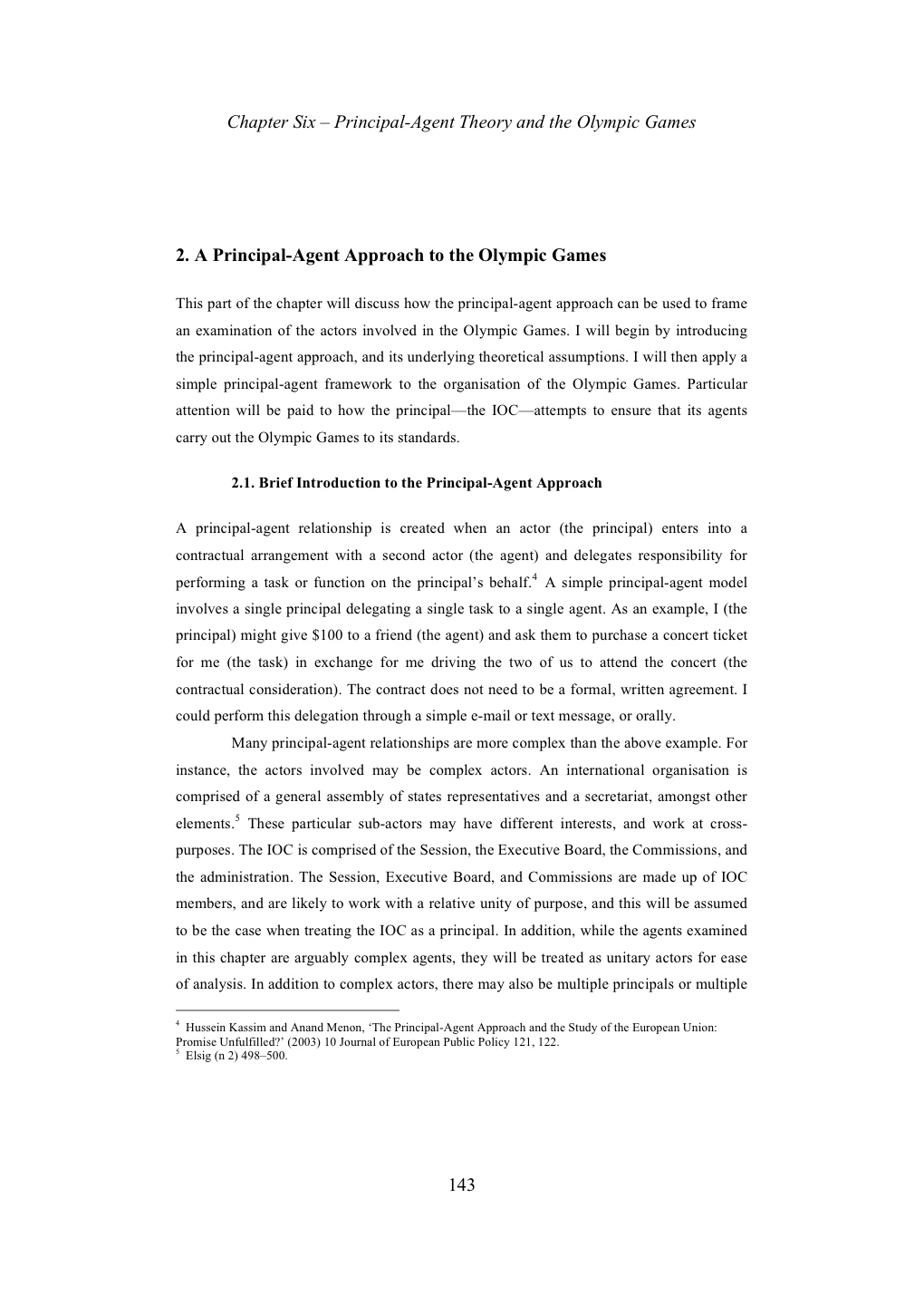 Chapter Six – Principal-Agent Theory and the Olympic Games

2. A Principal-Agent Approach to the Olympic Games

This part of the chapter will discuss how the principal-agent approach can be used to frame an examination of the actors involved in the Olympic Games. I will begin by introducing the principal-agent approach, and its underlying theoretical assumptions. I will then apply a simple principal-agent framework to the organisation of the Olympic Games. Particular attention will be paid to how the principal—the IOC—attempts to ensure that its agents carry out the Olympic Games to its standards.

2.1. Brief Introduction to the Principal-Agent Approach

A principal-agent relationship is created when an actor (the principal) enters into a contractual arrangement with a second actor (the agent) and delegates responsibility for performing a task or function on the principal's behalf.$^4$ A simple principal-agent model involves a single principal delegating a single task to a single agent. As an example, I (the principal) might give \$100 to a friend (the agent) and ask them to purchase a concert ticket for me (the task) in exchange for me driving the two of us to attend the concert (the contractual consideration). The contract does not need to be a formal, written agreement. I could perform this delegation through a simple e-mail or text message, or orally.

Many principal-agent relationships are more complex than the above example. For instance, the actors involved may be complex actors. An international organisation is comprised of a general assembly of states representatives and a secretariat, amongst other elements.$^5$ These particular sub-actors may have different interests, and work at cross-purposes. The IOC is comprised of the Session, the Executive Board, the Commissions, and the administration. The Session, Executive Board, and Commissions are made up of IOC members, and are likely to work with a relative unity of purpose, and this will be assumed to be the case when treating the IOC as a principal. In addition, while the agents examined in this chapter are arguably complex agents, they will be treated as unitary actors for ease of analysis. In addition to complex actors, there may also be multiple principals or multiple

$^4$ Hussein Kassim and Anand Menon, 'The Principal-Agent Approach and the Study of the European Union: Promise Unfulfilled?' (2003) 10 Journal of European Public Policy 121, 122.
$^5$ Elsig (n 2) 498–500.

143